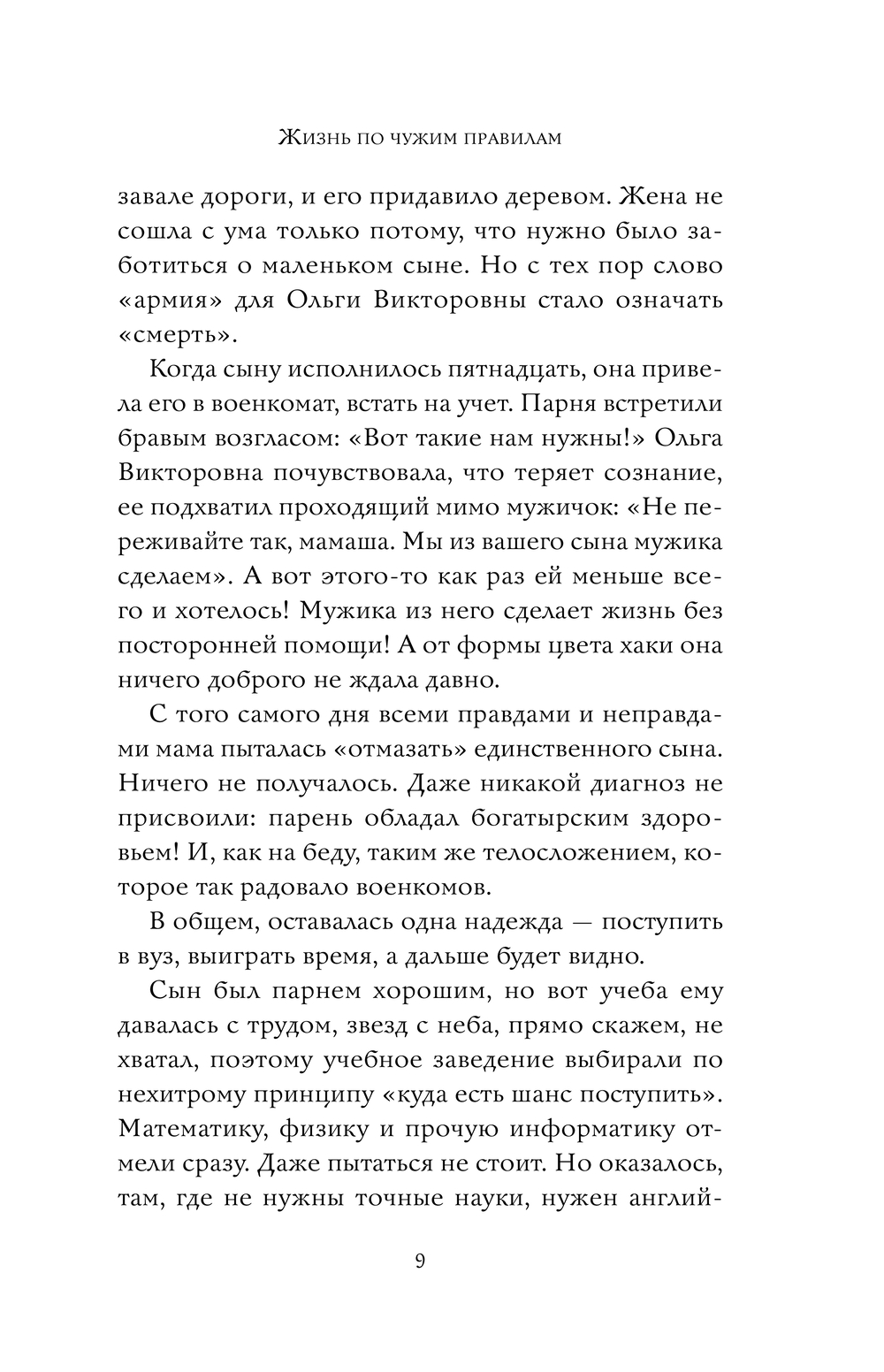 Жизнь по чужим правилам

завале дороги, и его придавило деревом. Жена не сошла с ума только потому, что нужно было заботиться о маленьком сыне. Но с тех пор слово «армия» для Ольги Викторовны стало означать «смерть».

Когда сыну исполнилось пятнадцать, она привела его в военкомат, встать на учет. Парня встретили бравым возгласом: «Вот такие нам нужны!» Ольга Викторовна почувствовала, что теряет сознание, ее подхватил проходящий мимо мужичок: «Не переживайте так, мамаша. Мы из вашего сына мужика сделаем». А вот этого-то как раз ей меньше всего и хотелось! Мужика из него сделает жизнь без посторонней помощи! А от формы цвета хаки она ничего доброго не ждала давно.

С того самого дня всеми правдами и неправдами мама пыталась «отмазать» единственного сына. Ничего не получалось. Даже никакой диагноз не присвоили: парень обладал богатырским здоровьем! И, как на беду, таким же телосложением, которое так радовало военкомов.

В общем, оставалась одна надежда — поступить в вуз, выиграть время, а дальше будет видно.

Сын был парнем хорошим, но вот учеба ему давалась с трудом, звезд с неба, прямо скажем, не хватал, поэтому учебное заведение выбирали по нехитрому принципу «куда есть шанс поступить». Математику, физику и прочую информатику отмели сразу. Даже пытаться не стоит. Но оказалось, там, где не нужны точные науки, нужен англий-

9